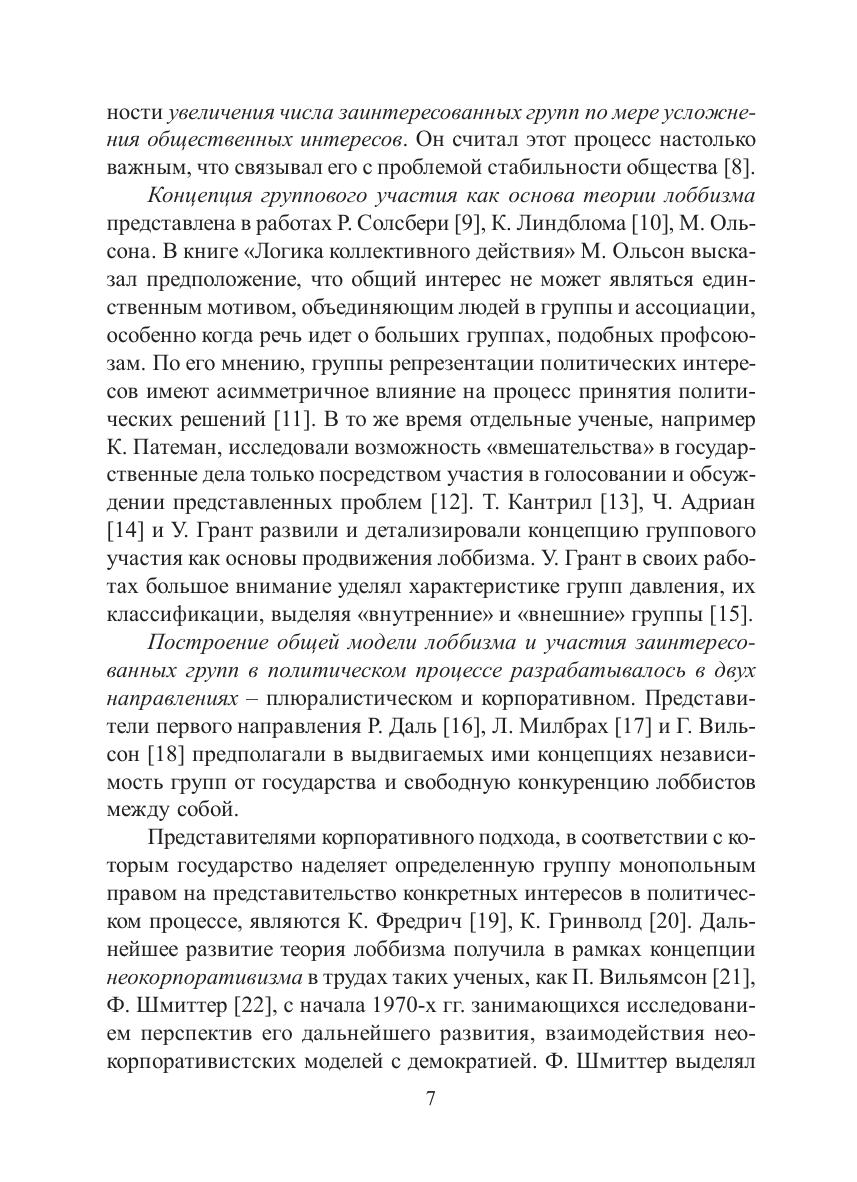 ности увеличения числа заинтересованных групп по мере усложнения общественных интересов. Он считал этот процесс настолько важным, что связывал его с проблемой стабильности общества [8].

Концепция группового участия как основа теории лоббизма представлена в работах Р. Солсбери [9], К. Линдблома [10], М. Ольсона. В книге «Логика коллективного действия» М. Ольсон высказал предположение, что общий интерес не может являться единственным мотивом, объединяющим людей в группы и ассоциации, особенно когда речь идет о больших группах, подобных профсоюзам. По его мнению, группы репрезентации политических интересов имеют асимметричное влияние на процесс принятия политических решений [11]. В то же время отдельные ученые, например К. Патеман, исследовали возможность «вмешательства» в государственные дела только посредством участия в голосовании и обсуждении представленных проблем [12]. Т. Кантрил [13], Ч. Адриан [14] и У. Грант развили и детализировали концепцию группового участия как основы продвижения лоббизма. У. Грант в своих работах большое внимание уделял характеристике групп давления, их классификации, выделяя «внутренние» и «внешние» группы [15].

Построение общей модели лоббизма и участия заинтересованных групп в политическом процессе разрабатывалось в двух направлениях – плюралистическом и корпоративном. Представители первого направления Р. Даль [16], Л. Милбрах [17] и Г. Вильсон [18] предполагали в выдвигаемых ими концепциях независимость групп от государства и свободную конкуренцию лоббистов между собой.

Представителями корпоративного подхода, в соответствии с которым государство наделяет определенную группу монопольным правом на представительство конкретных интересов в политическом процессе, являются К. Фредрич [19], К. Гринволд [20]. Дальнейшее развитие теория лоббизма получила в рамках концепции неокорпоративизма в трудах таких ученых, как П. Вильямсон [21], Ф. Шмиттер [22], с начала 1970-х гг. занимающихся исследованием перспектив его дальнейшего развития, взаимодействия неокорпоративистских моделей с демократией. Ф. Шмиттер выделял

7